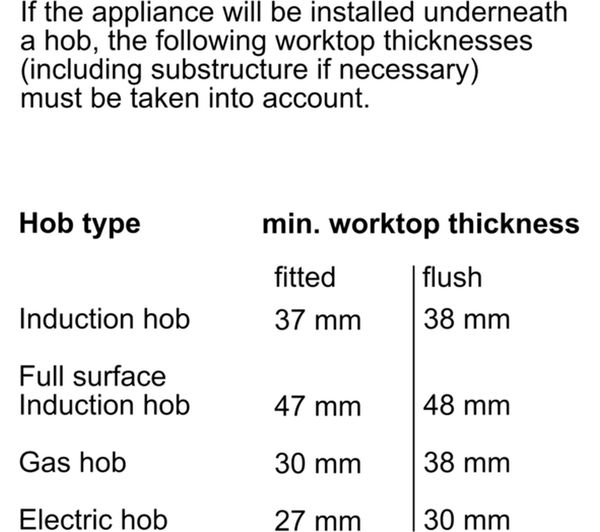 If the appliance will be installed underneath a hob, the following worktop thicknesses (including substructure if necessary) must be taken into account.

| Hob type | min. worktop thickness | |
|---|---|---|
| | fitted | flush |
| Induction hob | 37 mm | 38 mm |
| Full surface Induction hob | 47 mm | 48 mm |
| Gas hob | 30 mm | 38 mm |
| Electric hob | 27 mm | 30 mm |